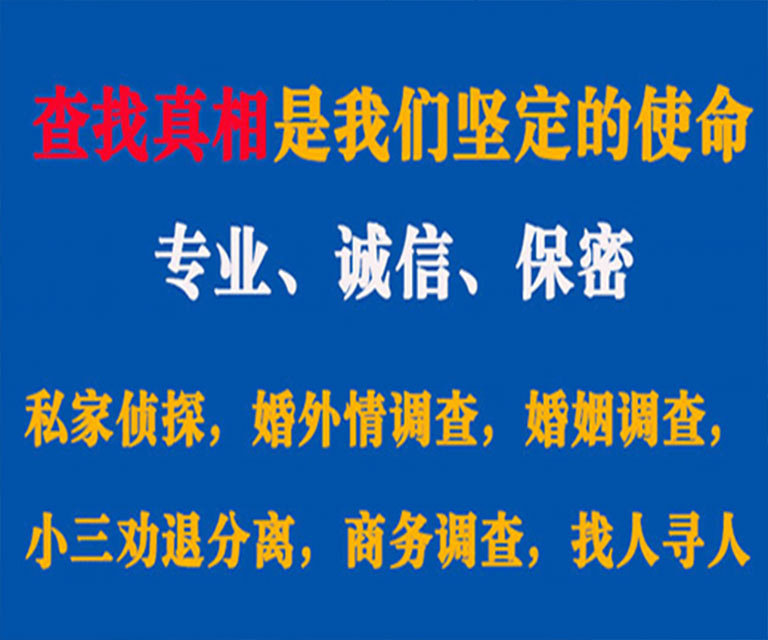 查找真相是我们坚定的使命

专业、诚信、保密

私家侦探，婚外情调查，婚姻调查，

小三劝退分离，商务调查，找人寻人